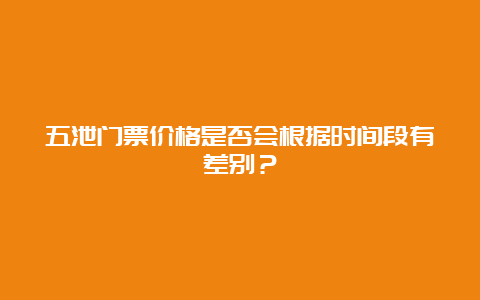 五泄门票价格是否会根据时间段有差别？